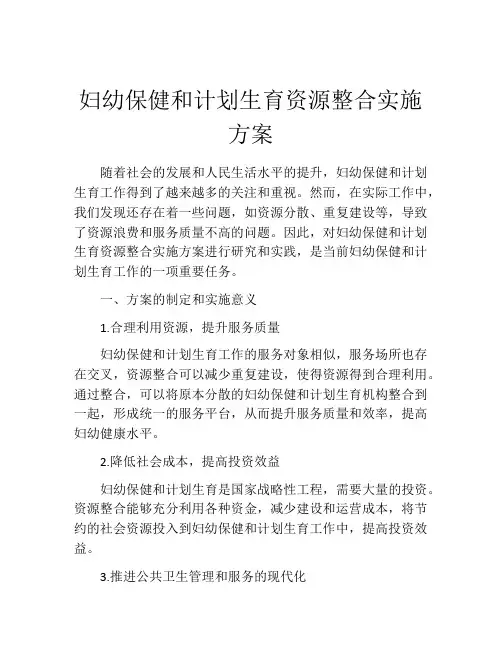 妇幼保健和计划生育资源整合实施方案

随着社会的发展和人民生活水平的提升，妇幼保健和计划生育工作得到了越来越多的关注和重视。然而，在实际工作中，我们发现还存在着一些问题，如资源分散、重复建设等，导致了资源浪费和服务质量不高的问题。因此，对妇幼保健和计划生育资源整合实施方案进行研究和实践，是当前妇幼保健和计划生育工作的一项重要任务。

一、方案的制定和实施意义

1.合理利用资源，提升服务质量

妇幼保健和计划生育工作的服务对象相似，服务场所也存在交叉，资源整合可以减少重复建设，使得资源得到合理利用。通过整合，可以将原本分散的妇幼保健和计划生育机构整合到一起，形成统一的服务平台，从而提升服务质量和效率，提高妇幼健康水平。

2.降低社会成本，提高投资效益

妇幼保健和计划生育是国家战略性工程，需要大量的投资。资源整合能够充分利用各种资金，减少建设和运营成本，将节约的社会资源投入到妇幼保健和计划生育工作中，提高投资效益。

3.推进公共卫生管理和服务的现代化